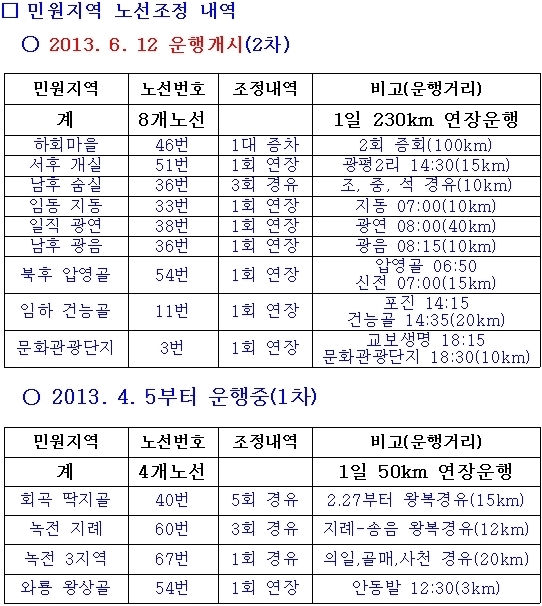 □ 민원지역 노선조정 내역

○ 2013. 6. 12 운행개시(2차)

| 민원지역 | 노선번호 | 조정내역 | 비고(운행거리) |
|---|---|---|---|
| 계 | 8개노선 | | 1일 230km 연장운행 |
| 하회마을 | 46번 | 1대 증차 | 2회 증회(100km) |
| 서후 개실 | 51번 | 1회 연장 | 광평2리 14:30(15km) |
| 남후 숨실 | 36번 | 3회 경유 | 조, 중, 석 경유(10km) |
| 임동 지동 | 33번 | 1회 연장 | 지동 07:00(10km) |
| 일직 광연 | 38번 | 1회 연장 | 광연 08:00(40km) |
| 남후 광음 | 36번 | 1회 연장 | 광음 08:15(10km) |
| 북후 압영골 | 54번 | 1회 연장 | 압영골 06:50 신전 07:00(15km) |
| 임하 건능골 | 11번 | 1회 연장 | 포진 14:15 건능골 14:35(20km) |
| 문화관광단지 | 3번 | 1회 연장 | 교보생명 18:15 문화관광단지 18:30(10km) |

○ 2013. 4. 5부터 운행중(1차)

| 민원지역 | 노선번호 | 조정내역 | 비고(운행거리) |
|---|---|---|---|
| 계 | 4개노선 | | 1일 50km 연장운행 |
| 회곡 딱지골 | 40번 | 5회 경유 | 2.27부터 왕복경유(15km) |
| 녹전 지례 | 60번 | 3회 경유 | 지례-송음 왕복경유(12km) |
| 녹전 3지역 | 67번 | 1회 경유 | 의일,골매,사천 경유(20km) |
| 와룡 왕상골 | 54번 | 1회 연장 | 안동발 12:30(3km) |